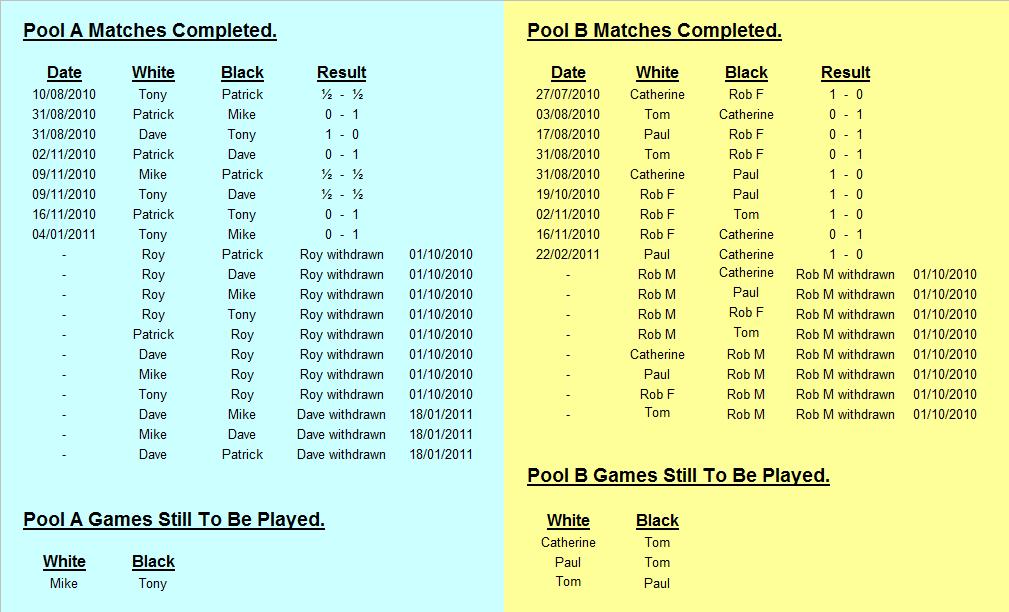 Pool A Matches Completed.

| Date | White | Black | Result | |
|---|---|---|---|---|
| 10/08/2010 | Tony | Patrick | ½ - ½ | |
| 31/08/2010 | Patrick | Mike | 0 - 1 | |
| 31/08/2010 | Dave | Tony | 1 - 0 | |
| 02/11/2010 | Patrick | Dave | 0 - 1 | |
| 09/11/2010 | Mike | Patrick | ½ - ½ | |
| 09/11/2010 | Tony | Dave | ½ - ½ | |
| 16/11/2010 | Patrick | Tony | 0 - 1 | |
| 04/01/2011 | Tony | Mike | 0 - 1 | |
| - | Roy | Patrick | Roy withdrawn | 01/10/2010 |
| - | Roy | Dave | Roy withdrawn | 01/10/2010 |
| - | Roy | Mike | Roy withdrawn | 01/10/2010 |
| - | Roy | Tony | Roy withdrawn | 01/10/2010 |
| - | Patrick | Roy | Roy withdrawn | 01/10/2010 |
| - | Dave | Roy | Roy withdrawn | 01/10/2010 |
| - | Mike | Roy | Roy withdrawn | 01/10/2010 |
| - | Tony | Roy | Roy withdrawn | 01/10/2010 |
| - | Dave | Mike | Dave withdrawn | 18/01/2011 |
| - | Mike | Dave | Dave withdrawn | 18/01/2011 |
| - | Dave | Patrick | Dave withdrawn | 18/01/2011 |

Pool A Games Still To Be Played.

| White | Black |
|---|---|
| Mike | Tony |

Pool B Matches Completed.

| Date | White | Black | Result | |
|---|---|---|---|---|
| 27/07/2010 | Catherine | Rob F | 1 - 0 | |
| 03/08/2010 | Tom | Catherine | 0 - 1 | |
| 17/08/2010 | Paul | Rob F | 0 - 1 | |
| 31/08/2010 | Tom | Rob F | 0 - 1 | |
| 31/08/2010 | Catherine | Paul | 1 - 0 | |
| 19/10/2010 | Rob F | Paul | 1 - 0 | |
| 02/11/2010 | Rob F | Tom | 1 - 0 | |
| 16/11/2010 | Rob F | Catherine | 0 - 1 | |
| 22/02/2011 | Paul | Catherine | 1 - 0 | |
| - | Rob M | Catherine | Rob M withdrawn | 01/10/2010 |
| - | Rob M | Paul | Rob M withdrawn | 01/10/2010 |
| - | Rob M | Rob F | Rob M withdrawn | 01/10/2010 |
| - | Rob M | Tom | Rob M withdrawn | 01/10/2010 |
| - | Catherine | Rob M | Rob M withdrawn | 01/10/2010 |
| - | Paul | Rob M | Rob M withdrawn | 01/10/2010 |
| - | Rob F | Rob M | Rob M withdrawn | 01/10/2010 |
| - | Tom | Rob M | Rob M withdrawn | 01/10/2010 |

Pool B Games Still To Be Played.

| White | Black |
|---|---|
| Catherine | Tom |
| Paul | Tom |
| Tom | Paul |